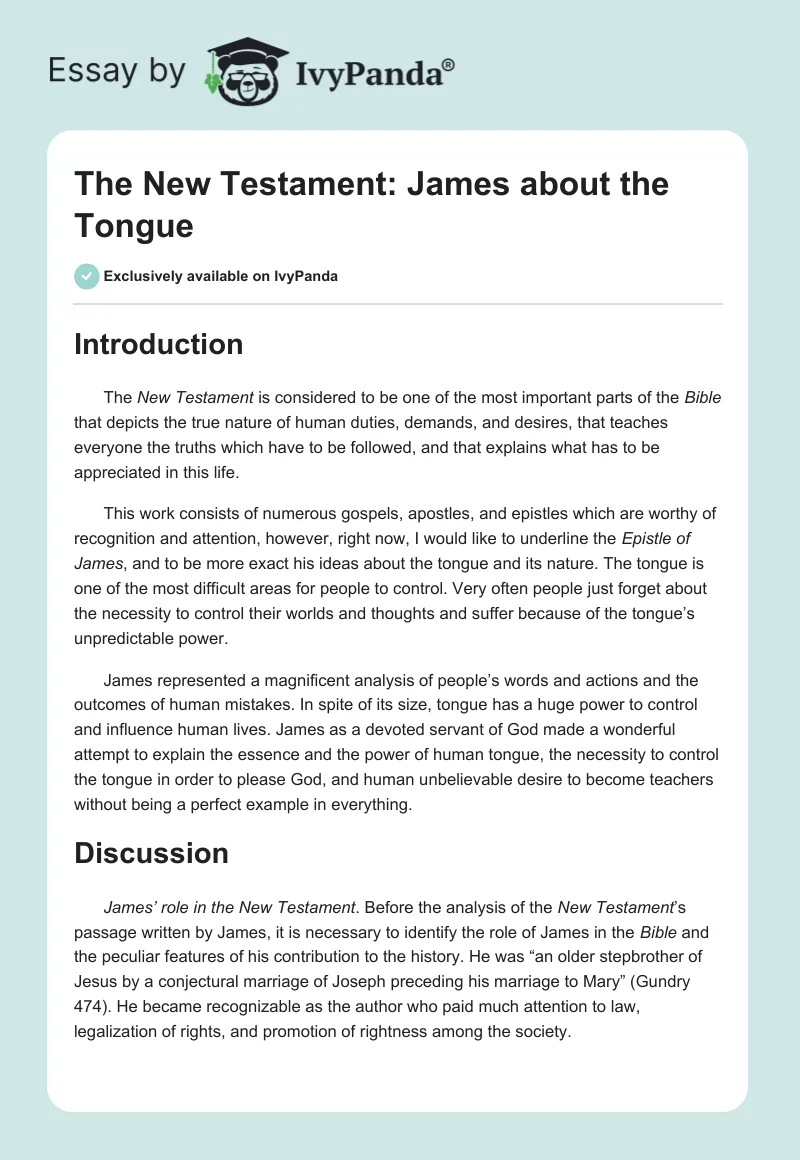 Essay by IvyPanda®

The New Testament: James about the Tongue

Exclusively available on IvyPanda

Introduction

The New Testament is considered to be one of the most important parts of the Bible that depicts the true nature of human duties, demands, and desires, that teaches everyone the truths which have to be followed, and that explains what has to be appreciated in this life.

This work consists of numerous gospels, apostles, and epistles which are worthy of recognition and attention, however, right now, I would like to underline the Epistle of James, and to be more exact his ideas about the tongue and its nature. The tongue is one of the most difficult areas for people to control. Very often people just forget about the necessity to control their worlds and thoughts and suffer because of the tongue's unpredictable power.

James represented a magnificent analysis of people's words and actions and the outcomes of human mistakes. In spite of its size, tongue has a huge power to control and influence human lives. James as a devoted servant of God made a wonderful attempt to explain the essence and the power of human tongue, the necessity to control the tongue in order to please God, and human unbelievable desire to become teachers without being a perfect example in everything.

Discussion

James' role in the New Testament. Before the analysis of the New Testament's passage written by James, it is necessary to identify the role of James in the Bible and the peculiar features of his contribution to the history. He was "an older stepbrother of Jesus by a conjectural marriage of Joseph preceding his marriage to Mary" (Gundry 474). He became recognizable as the author who paid much attention to law, legalization of rights, and promotion of rightness among the society.